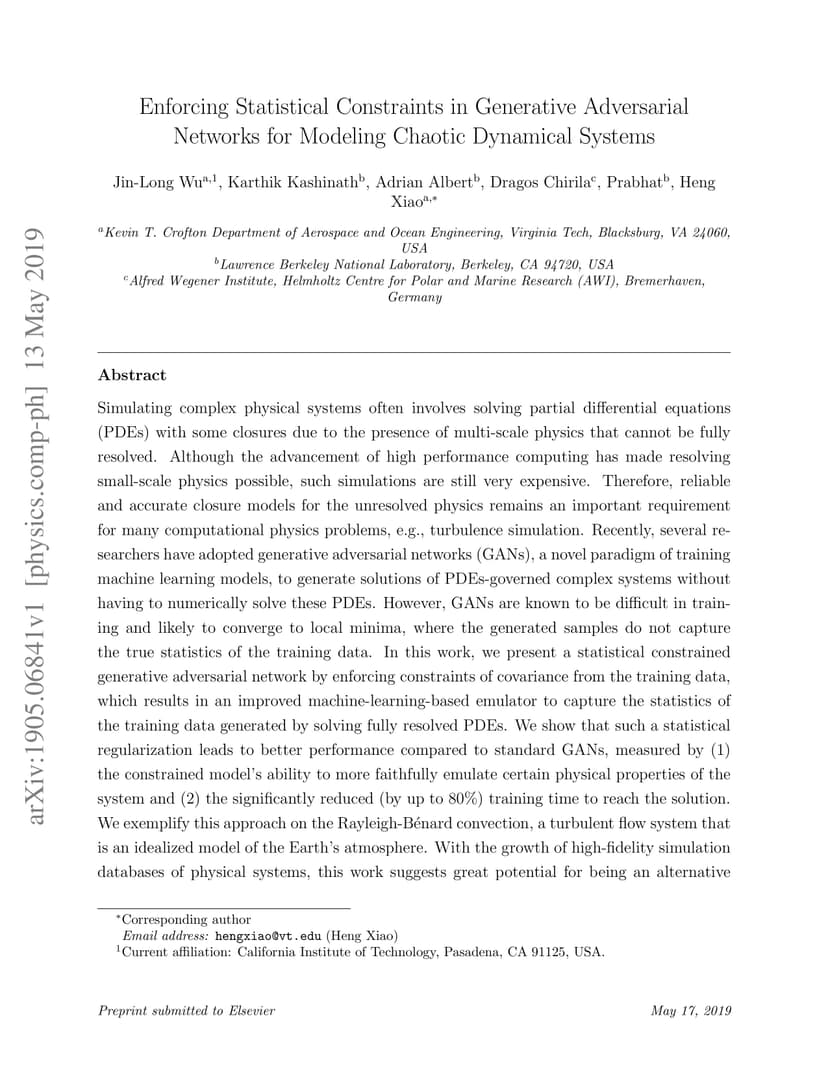 arXiv:1905.06841v1 [physics.comp-ph] 13 May 2019

Enforcing Statistical Constraints in Generative Adversarial Networks for Modeling Chaotic Dynamical Systems

Jin-Long Wu$^{a,1}$, Karthik Kashinath$^{b}$, Adrian Albert$^{b}$, Dragos Chirila$^{c}$, Prabhat$^{b}$, Heng Xiao$^{a,*}$

$^{a}$Kevin T. Crofton Department of Aerospace and Ocean Engineering, Virginia Tech, Blacksburg, VA 24060, USA
$^{b}$Lawrence Berkeley National Laboratory, Berkeley, CA 94720, USA
$^{c}$Alfred Wegener Institute, Helmholtz Centre for Polar and Marine Research (AWI), Bremerhaven, Germany

Abstract

Simulating complex physical systems often involves solving partial differential equations (PDEs) with some closures due to the presence of multi-scale physics that cannot be fully resolved. Although the advancement of high performance computing has made resolving small-scale physics possible, such simulations are still very expensive. Therefore, reliable and accurate closure models for the unresolved physics remains an important requirement for many computational physics problems, e.g., turbulence simulation. Recently, several researchers have adopted generative adversarial networks (GANs), a novel paradigm of training machine learning models, to generate solutions of PDEs-governed complex systems without having to numerically solve these PDEs. However, GANs are known to be difficult in training and likely to converge to local minima, where the generated samples do not capture the true statistics of the training data. In this work, we present a statistical constrained generative adversarial network by enforcing constraints of covariance from the training data, which results in an improved machine-learning-based emulator to capture the statistics of the training data generated by solving fully resolved PDEs. We show that such a statistical regularization leads to better performance compared to standard GANs, measured by (1) the constrained model's ability to more faithfully emulate certain physical properties of the system and (2) the significantly reduced (by up to 80%) training time to reach the solution. We exemplify this approach on the Rayleigh-Bénard convection, a turbulent flow system that is an idealized model of the Earth's atmosphere. With the growth of high-fidelity simulation databases of physical systems, this work suggests great potential for being an alternative

$^{*}$Corresponding author
Email address: hengxiao@vt.edu (Heng Xiao)
$^{1}$Current affiliation: California Institute of Technology, Pasadena, CA 91125, USA.

Preprint submitted to Elsevier

May 17, 2019